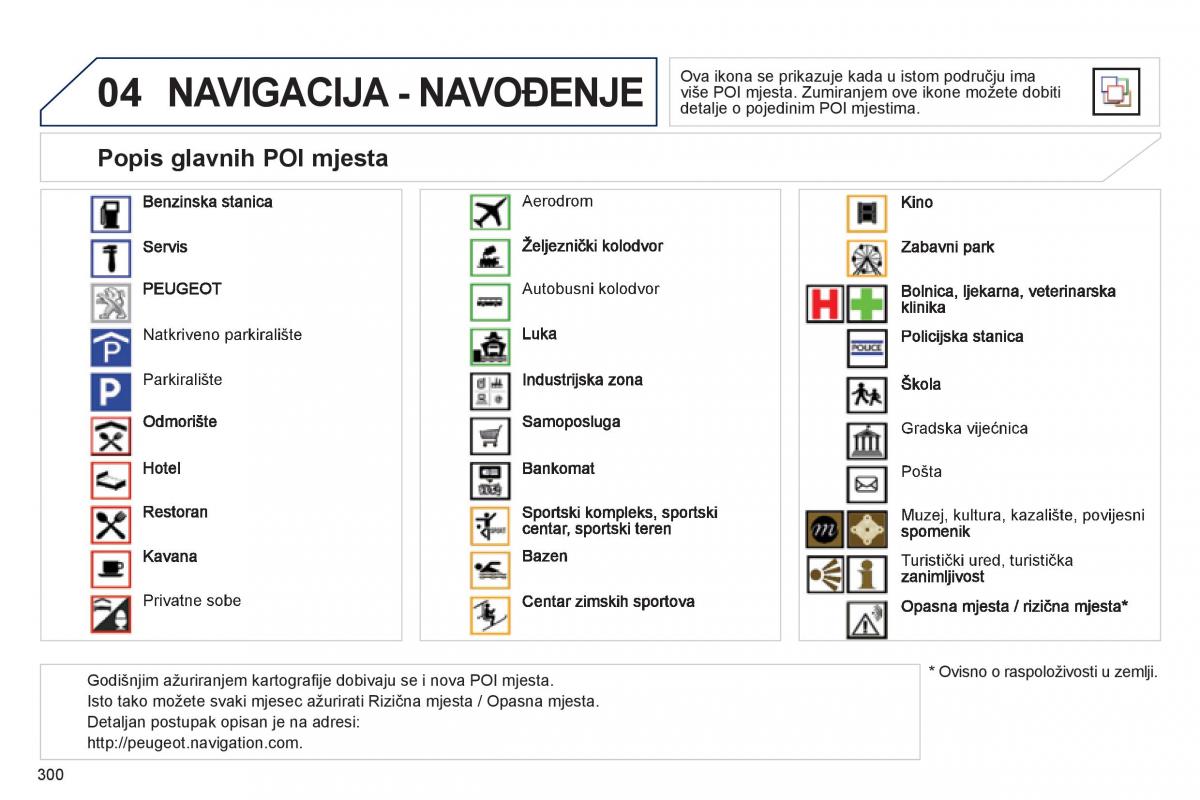 04 NAVIGACIJA - NAVOĐENJE

Ova ikona se prikazuje kada u istom području ima više POI mjesta. Zumiranjem ove ikone možete dobiti detalje o pojedinim POI mjestima.

Popis glavnih POI mjesta

Benzinska stanica
Servis
PEUGEOT
Natkriveno parkiralište
Parkiralište
Odmorište
Hotel
Restoran
Kavana
Privatne sobe

Aerodrom
Željeznički kolodvor
Autobusni kolodvor
Luka
Industrijska zona
Samoposluga
Bankomat
Sportski kompleks, sportski centar, sportski teren
Bazen
Centar zimskih sportova

Kino
Zabavni park
Bolnica, ljekarna, veterinarska klinika
POLICE
Policijska stanica
Škola
Gradska vijećnica
Pošta
Muzej, kultura, kazalište, povijesni spomenik
Turistički ured, turistička zanimljivost
Opasna mjesta / rizična mjesta*

Godišnjim ažuriranjem kartografije dobivaju se i nova POI mjesta.
Isto tako možete svaki mjesec ažurirati Rizična mjesta / Opasna mjesta.
Detaljan postupak opisan je na adresi:
http://peugeot.navigation.com.

* Ovisno o raspoloživosti u zemlji.

300